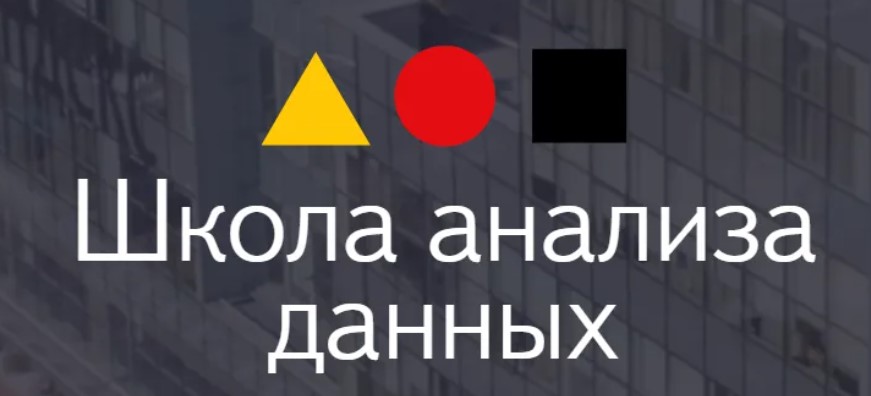 Школа анализа данных